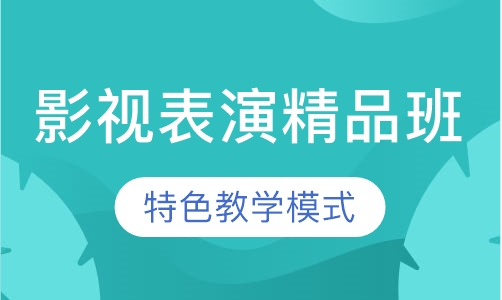 影视表演精品班

特色教学模式